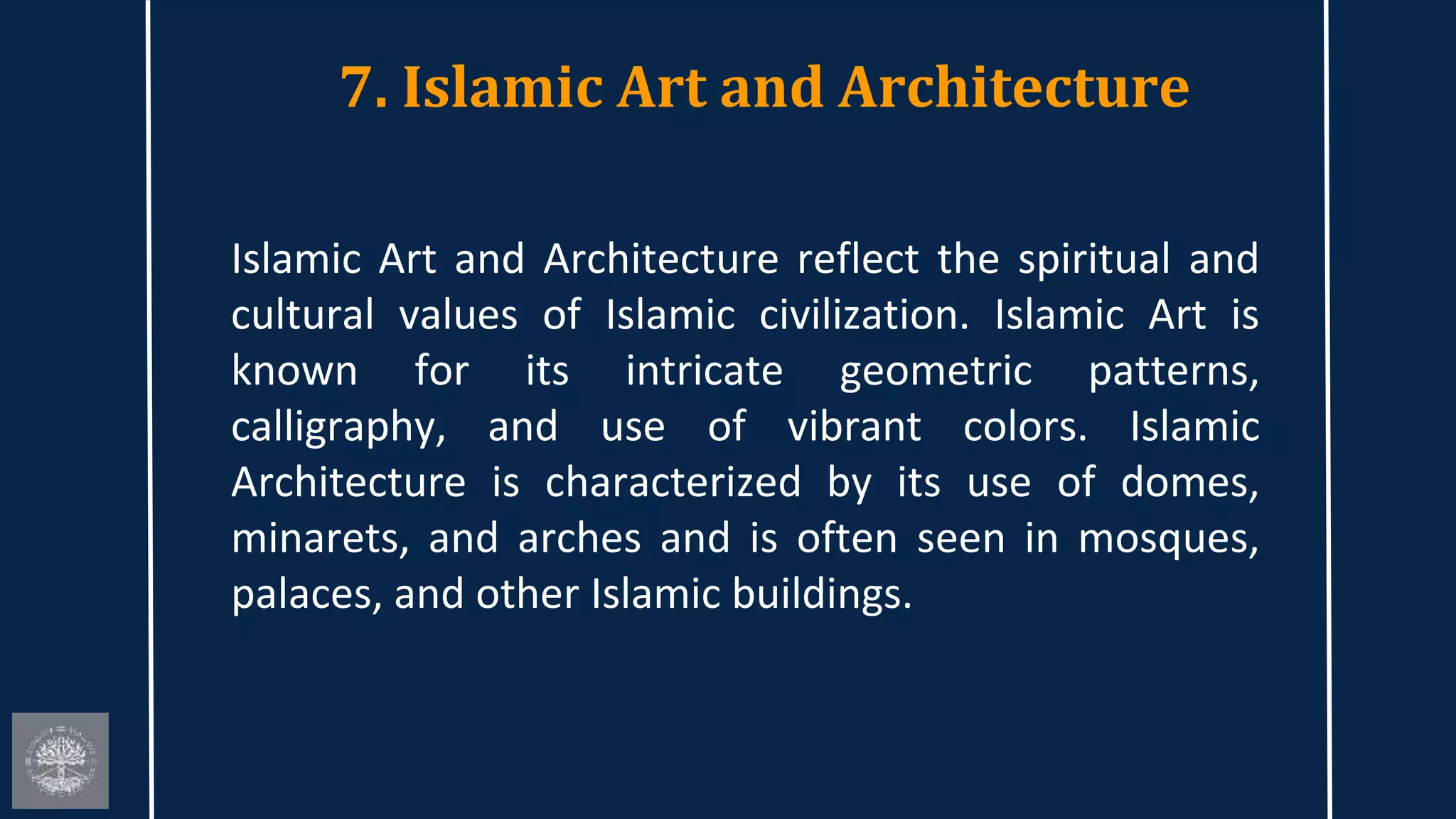 7. Islamic Art and Architecture

Islamic Art and Architecture reflect the spiritual and cultural values of Islamic civilization. Islamic Art is known for its intricate geometric patterns, calligraphy, and use of vibrant colors. Islamic Architecture is characterized by its use of domes, minarets, and arches and is often seen in mosques, palaces, and other Islamic buildings.